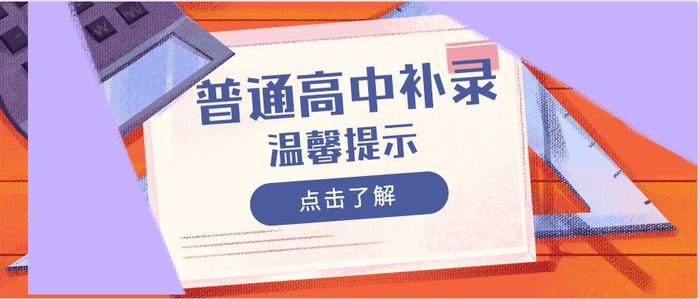 普通高中补录
温馨提示
点击了解